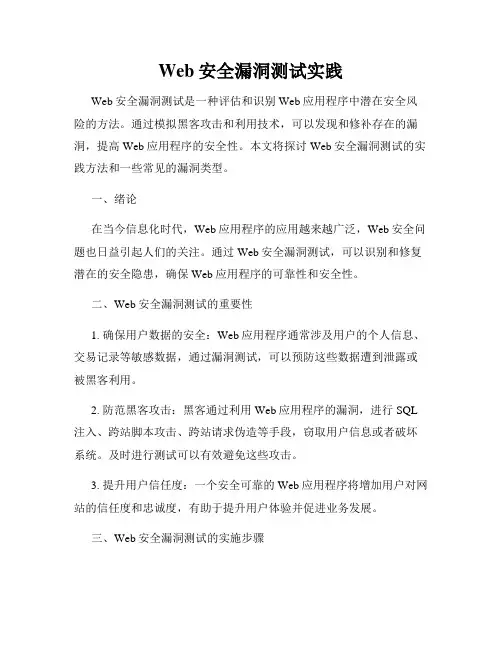 Web 安全漏洞测试实践

Web 安全漏洞测试是一种评估和识别 Web 应用程序中潜在安全风险的方法。通过模拟黑客攻击和利用技术，可以发现和修补存在的漏洞，提高 Web 应用程序的安全性。本文将探讨 Web 安全漏洞测试的实践方法和一些常见的漏洞类型。

一、绪论

在当今信息化时代，Web 应用程序的应用越来越广泛，Web 安全问题也日益引起人们的关注。通过 Web 安全漏洞测试，可以识别和修复潜在的安全隐患，确保 Web 应用程序的可靠性和安全性。

二、Web 安全漏洞测试的重要性

1. 确保用户数据的安全：Web 应用程序通常涉及用户的个人信息、交易记录等敏感数据，通过漏洞测试，可以预防这些数据遭到泄露或被黑客利用。

2. 防范黑客攻击：黑客通过利用 Web 应用程序的漏洞，进行 SQL 注入、跨站脚本攻击、跨站请求伪造等手段，窃取用户信息或者破坏系统。及时进行测试可以有效避免这些攻击。

3. 提升用户信任度：一个安全可靠的 Web 应用程序将增加用户对网站的信任度和忠诚度，有助于提升用户体验并促进业务发展。

三、Web 安全漏洞测试的实施步骤